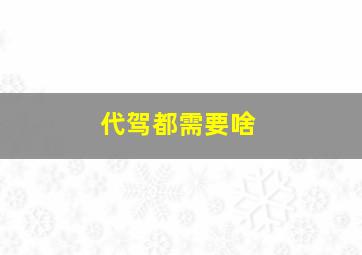 代驾都需要啥